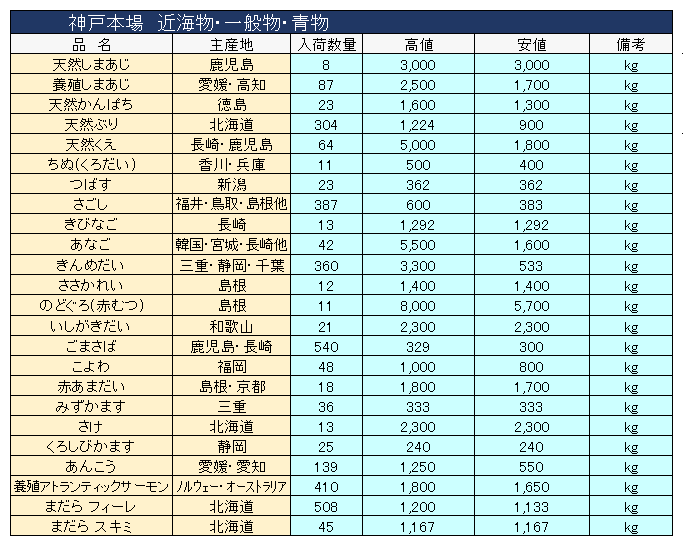 神戸本場　近海物・一般物・青物

| 品　名 | 主産地 | 入荷数量 | 高値 | 安値 | 備考 |
|---|---|---|---|---|---|
| 天然しまあじ | 鹿児島 | 8 | 3,000 | 3,000 | kg |
| 養殖しまあじ | 愛媛・高知 | 87 | 2,500 | 1,700 | kg |
| 天然かんぱち | 徳島 | 23 | 1,600 | 1,300 | kg |
| 天然ぶり | 北海道 | 304 | 1,224 | 900 | kg |
| 天然くえ | 長崎・鹿児島 | 64 | 5,000 | 1,800 | kg |
| ちぬ(くろだい) | 香川・兵庫 | 11 | 500 | 400 | kg |
| つばす | 新潟 | 23 | 362 | 362 | kg |
| さごし | 福井・鳥取・島根他 | 387 | 600 | 383 | kg |
| きびなご | 長崎 | 13 | 1,292 | 1,292 | kg |
| あなご | 韓国・宮城・長崎他 | 42 | 5,500 | 1,600 | kg |
| きんめだい | 三重・静岡・千葉 | 360 | 3,300 | 533 | kg |
| ささかれい | 島根 | 12 | 1,400 | 1,400 | kg |
| のどぐろ(赤むつ) | 島根 | 11 | 8,000 | 5,700 | kg |
| いしがきだい | 和歌山 | 21 | 2,300 | 2,300 | kg |
| ごまさば | 鹿児島・長崎 | 540 | 329 | 300 | kg |
| こよわ | 福岡 | 48 | 1,000 | 800 | kg |
| 赤あまだい | 島根・京都 | 18 | 1,800 | 1,700 | kg |
| みずかます | 三重 | 36 | 333 | 333 | kg |
| さけ | 北海道 | 13 | 2,300 | 2,300 | kg |
| くろしびかます | 静岡 | 25 | 240 | 240 | kg |
| あんこう | 愛媛・愛知 | 139 | 1,250 | 550 | kg |
| 養殖アトランティックサーモン | ノルウェー・オーストラリア | 410 | 1,800 | 1,650 | kg |
| まだら フィーレ | 北海道 | 508 | 1,200 | 1,133 | kg |
| まだら スキミ | 北海道 | 45 | 1,167 | 1,167 | kg |